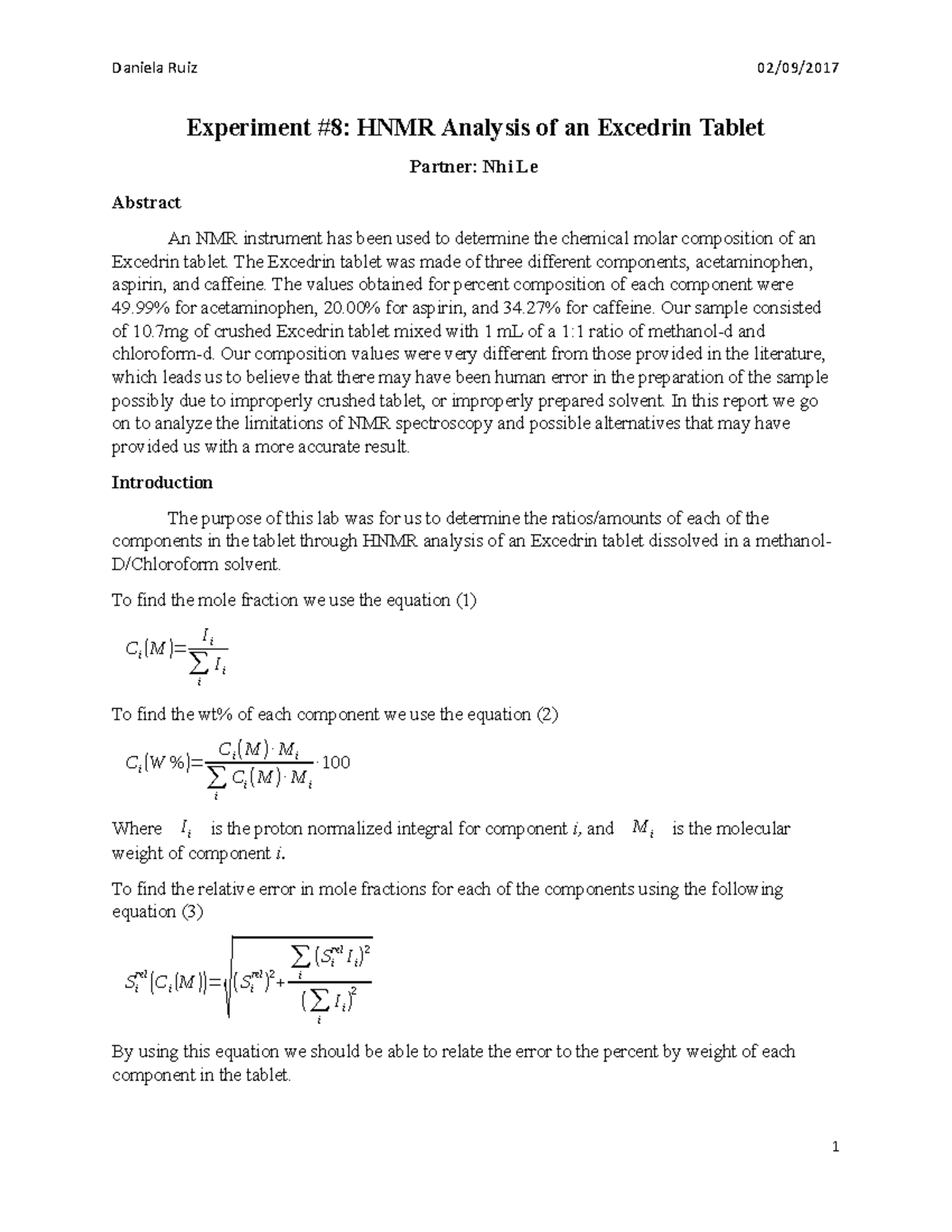 Daniela Ruiz 02/09/2017

Experiment #8: HNMR Analysis of an Excedrin Tablet

Partner: Nhi Le

Abstract

An NMR instrument has been used to determine the chemical molar composition of an Excedrin tablet. The Excedrin tablet was made of three different components, acetaminophen, aspirin, and caffeine. The values obtained for percent composition of each component were 49.99% for acetaminophen, 20.00% for aspirin, and 34.27% for caffeine. Our sample consisted of 10.7mg of crushed Excedrin tablet mixed with 1 mL of a 1:1 ratio of methanol-d and chloroform-d. Our composition values were very different from those provided in the literature, which leads us to believe that there may have been human error in the preparation of the sample possibly due to improperly crushed tablet, or improperly prepared solvent. In this report we go on to analyze the limitations of NMR spectroscopy and possible alternatives that may have provided us with a more accurate result.

Introduction

The purpose of this lab was for us to determine the ratios/amounts of each of the components in the tablet through HNMR analysis of an Excedrin tablet dissolved in a methanol-D/Chloroform solvent.

To find the mole fraction we use the equation (1)

$C_i(M)=\frac{I_i}{\sum_i I_i}$

To find the wt% of each component we use the equation (2)

$C_i(W\%)=\frac{C_i(M)\cdot M_i}{\sum_i C_i(M)\cdot M_i}\cdot 100$

Where $I_i$ is the proton normalized integral for component i, and $M_i$ is the molecular weight of component i.

To find the relative error in mole fractions for each of the components using the following equation (3)

$S_i^{rel}(C_i(M))=\sqrt{(S_i^{rel})^2+\frac{\sum_i (S_i^{rel} I_i)^2}{(\sum_i I_i)^2}}$

By using this equation we should be able to relate the error to the percent by weight of each component in the tablet.

1